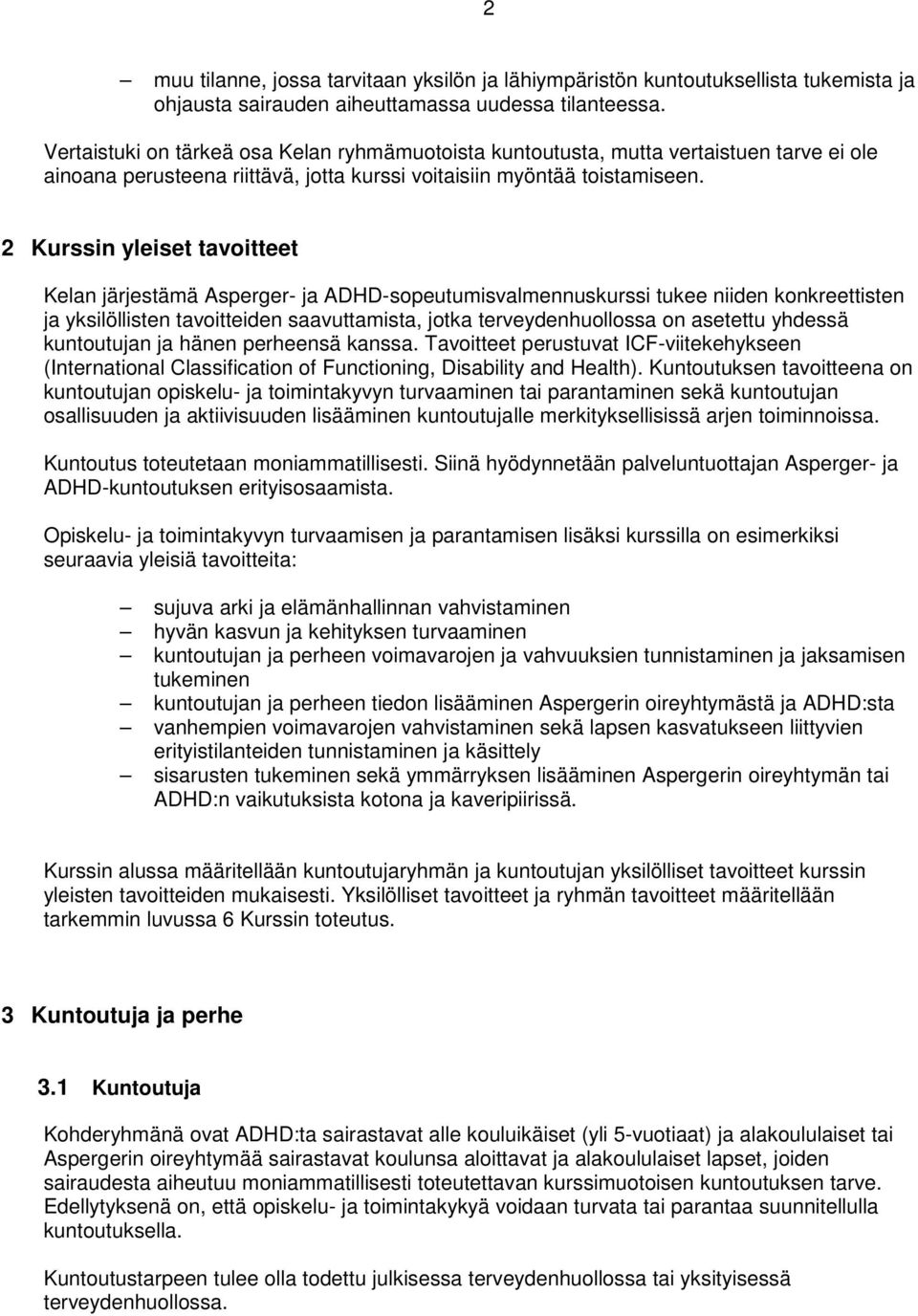 2

– muu tilanne, jossa tarvitaan yksilön ja lähiympäristön kuntoutuksellista tukemista ja ohjausta sairauden aiheuttamassa uudessa tilanteessa.

Vertaistuki on tärkeä osa Kelan ryhmämuotoista kuntoutusta, mutta vertaistuen tarve ei ole ainoana perusteena riittävä, jotta kurssi voitaisiin myöntää toistamiseen.

2 Kurssin yleiset tavoitteet

Kelan järjestämä Asperger- ja ADHD-sopeutumisvalmennuskurssi tukee niiden konkreettisten ja yksilöllisten tavoitteiden saavuttamista, jotka terveydenhuollossa on asetettu yhdessä kuntoutujan ja hänen perheensä kanssa. Tavoitteet perustuvat ICF-viitekehykseen (International Classification of Functioning, Disability and Health). Kuntoutuksen tavoitteena on kuntoutujan opiskelu- ja toimintakyvyn turvaaminen tai parantaminen sekä kuntoutujan osallisuuden ja aktiivisuuden lisääminen kuntoutujalle merkityksellisissä arjen toiminnoissa.

Kuntoutus toteutetaan moniammatillisesti. Siinä hyödynnetään palveluntuottajan Asperger- ja ADHD-kuntoutuksen erityisosaamista.

Opiskelu- ja toimintakyvyn turvaamisen ja parantamisen lisäksi kurssilla on esimerkiksi seuraavia yleisiä tavoitteita:

– sujuva arki ja elämänhallinnan vahvistaminen
– hyvän kasvun ja kehityksen turvaaminen
– kuntoutujan ja perheen voimavarojen ja vahvuuksien tunnistaminen ja jaksamisen tukeminen
– kuntoutujan ja perheen tiedon lisääminen Aspergerin oireyhtymästä ja ADHD:sta
– vanhempien voimavarojen vahvistaminen sekä lapsen kasvatukseen liittyvien erityistilanteiden tunnistaminen ja käsittely
– sisarusten tukeminen sekä ymmärryksen lisääminen Aspergerin oireyhtymän tai ADHD:n vaikutuksista kotona ja kaveripiirissä.

Kurssin alussa määritellään kuntoutujaryhmän ja kuntoutujan yksilölliset tavoitteet kurssin yleisten tavoitteiden mukaisesti. Yksilölliset tavoitteet ja ryhmän tavoitteet määritellään tarkemmin luvussa 6 Kurssin toteutus.

3 Kuntoutuja ja perhe

3.1 Kuntoutuja

Kohderyhmänä ovat ADHD:ta sairastavat alle kouluikäiset (yli 5-vuotiaat) ja alakoululaiset tai Aspergerin oireyhtymää sairastavat koulunsa aloittavat ja alakoululaiset lapset, joiden sairaudesta aiheutuu moniammatillisesti toteutettavan kurssimuotoisen kuntoutuksen tarve. Edellytyksenä on, että opiskelu- ja toimintakykyä voidaan turvata tai parantaa suunnitellulla kuntoutuksella.

Kuntoutustarpeen tulee olla todettu julkisessa terveydenhuollossa tai yksityisessä terveydenhuollossa.